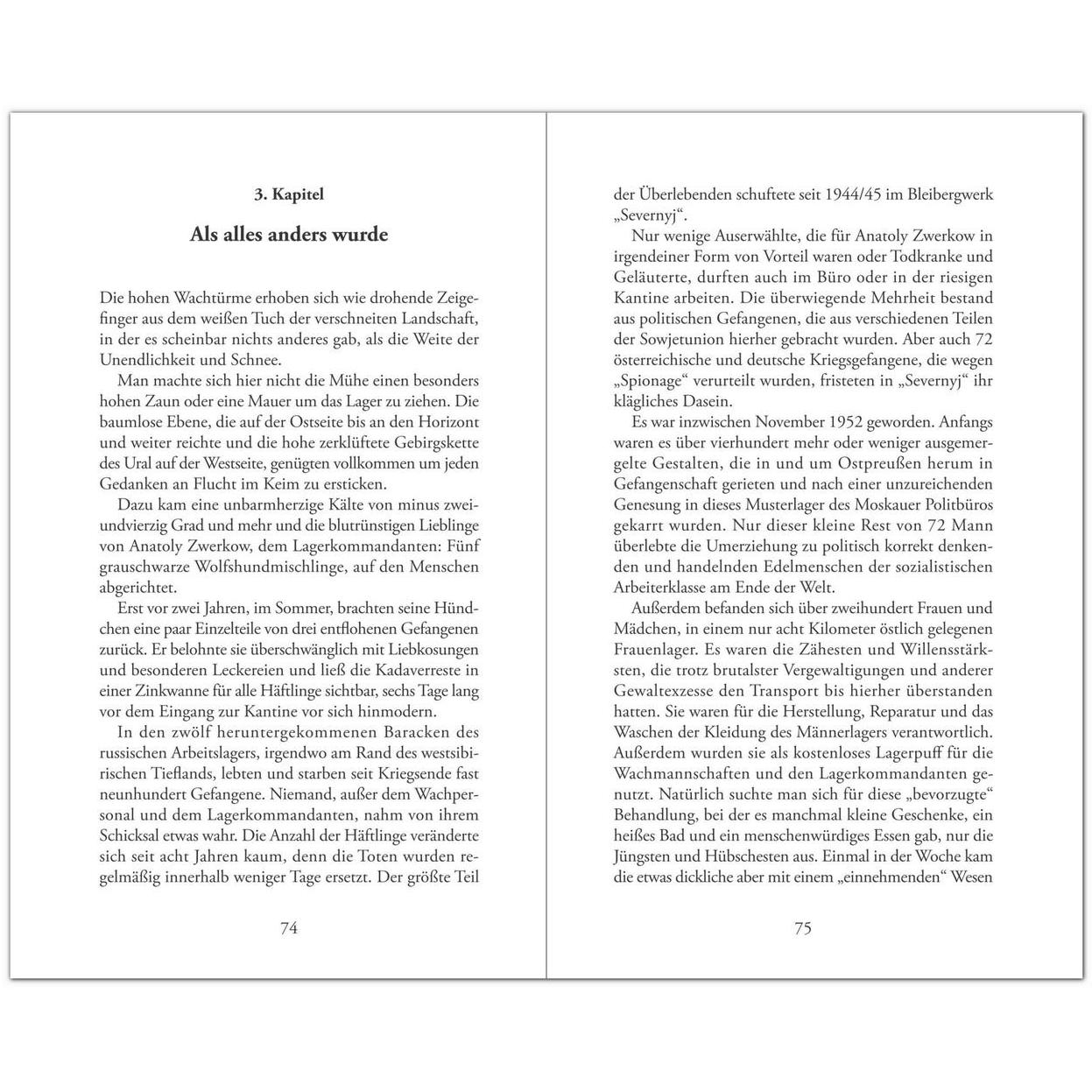 3. Kapitel

Als alles anders wurde

Die hohen Wachtürme erhoben sich wie drohende Zeigefinger aus dem weißen Tuch der verschneiten Landschaft, in der es scheinbar nichts anderes gab, als die Weite der Unendlichkeit und Schnee.

Man machte sich hier nicht die Mühe einen besonders hohen Zaun oder eine Mauer um das Lager zu ziehen. Die baumlose Ebene, die auf der Ostseite bis an den Horizont und weiter reichte und die hohe zerklüftete Gebirgskette des Ural auf der Westseite, genügten vollkommen um jeden Gedanken an Flucht im Keim zu ersticken.

Dazu kam eine unbarmherzige Kälte von minus zweiundvierzig Grad und mehr und die blutrünstigen Lieblinge von Anatoly Zwerkow, dem Lagerkommandanten: Fünf grauschwarze Wolfshundmischlinge, auf den Menschen abgerichtet.

Erst vor zwei Jahren, im Sommer, brachten seine Hündchen eine paar Einzelteile von drei entflohenen Gefangenen zurück. Er belohnte sie überschwänglich mit Liebkosungen und besonderen Leckereien und ließ die Kadaverreste in einer Zinkwanne für alle Häftlinge sichtbar, sechs Tage lang vor dem Eingang zur Kantine vor sich hinmodern.

In den zwölf heruntergekommenen Baracken des russischen Arbeitslagers, irgendwo am Rand des westsibirischen Tieflands, lebten und starben seit Kriegsende fast neunhundert Gefangene. Niemand, außer dem Wachpersonal und dem Lagerkommandanten, nahm von ihrem Schicksal etwas wahr. Die Anzahl der Häftlinge veränderte sich seit acht Jahren kaum, denn die Toten wurden regelmäßig innerhalb weniger Tage ersetzt. Der größte Teil

74

der Überlebenden schuftete seit 1944/45 im Bleibergwerk „Severnyj“.

Nur wenige Auserwählte, die für Anatoly Zwerkow in irgendeiner Form von Vorteil waren oder Todkranke und Geläuterte, durften auch im Büro oder in der riesigen Kantine arbeiten. Die überwiegende Mehrheit bestand aus politischen Gefangenen, die aus verschiedenen Teilen der Sowjetunion hierher gebracht wurden. Aber auch 72 österreichische und deutsche Kriegsgefangene, die wegen „Spionage“ verurteilt wurden, fristeten in „Severnyj“ ihr klägliches Dasein.

Es war inzwischen November 1952 geworden. Anfangs waren es über vierhundert mehr oder weniger ausgemergelte Gestalten, die in und um Ostpreußen herum in Gefangenschaft gerieten und nach einer unzureichenden Genesung in dieses Musterlager des Moskauer Politbüros gekarrt wurden. Nur dieser kleine Rest von 72 Mann überlebte die Umerziehung zu politisch korrekt denkenden und handelnden Edelmenschen der sozialistischen Arbeiterklasse am Ende der Welt.

Außerdem befanden sich über zweihundert Frauen und Mädchen, in einem nur acht Kilometer östlich gelegenen Frauenlager. Es waren die Zähesten und Willensstärksten, die trotz brutalster Vergewaltigungen und anderer Gewaltexzesse den Transport bis hierher überstanden hatten. Sie waren für die Herstellung, Reparatur und das Waschen der Kleidung des Männerlagers verantwortlich. Außerdem wurden sie als kostenloses Lagerpuff für die Wachmannschaften und den Lagerkommandanten genutzt. Natürlich suchte man sich für diese „bevorzugte“ Behandlung, bei der es manchmal kleine Geschenke, ein heißes Bad und ein menschenwürdiges Essen gab, nur die Jüngsten und Hübschesten aus. Einmal in der Woche kam die etwas dickliche aber mit einem „einnehmenden“ Wesen

75